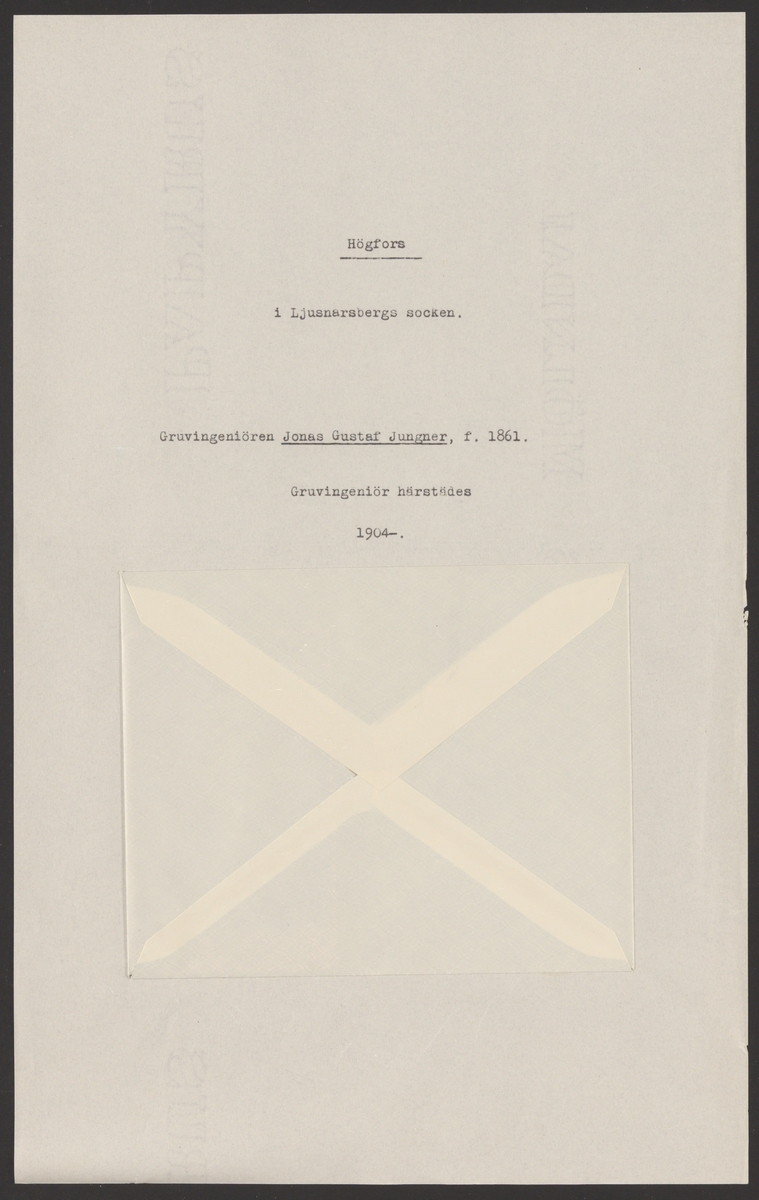 Högfors

i Ljusnarsbergs socken.

Gruvingeniören Jonas Gustaf Jungner, f. 1861.

Gruvingeniör härstädes

1904-.